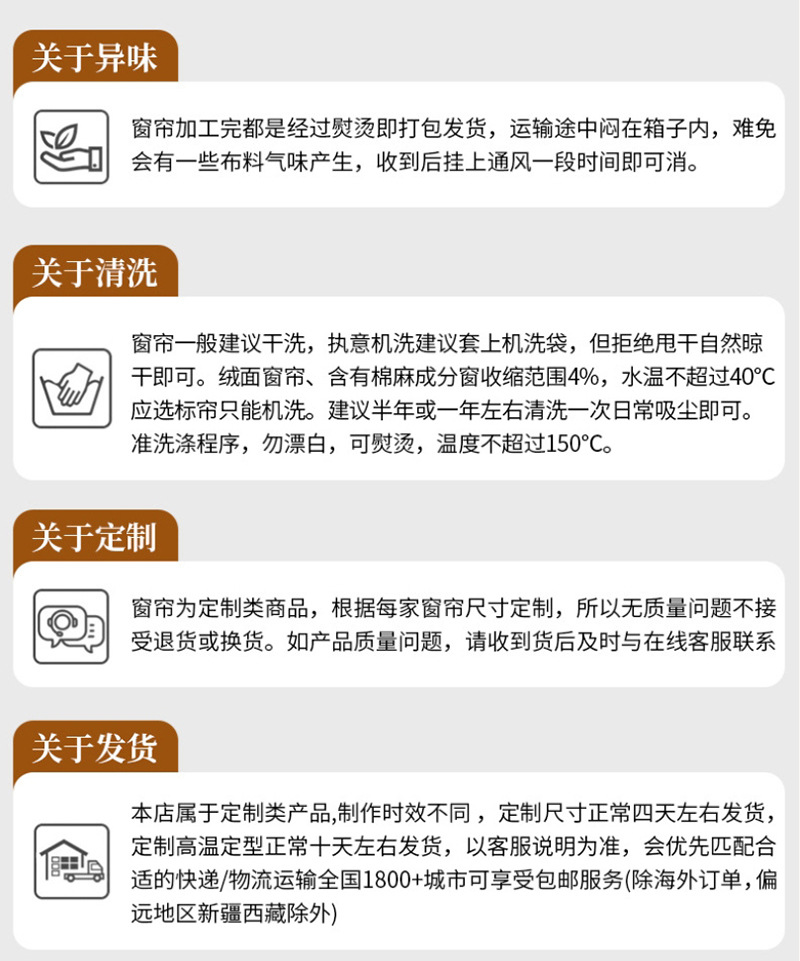 关于异味

窗帘加工完都是经过熨烫即打包发货，运输途中闷在箱子内，难免会有一些布料气味产生，收到后挂上通风一段时间即可消。

关于清洗

窗帘一般建议干洗，执意机洗建议套上机洗袋，但拒绝甩干自然晾干即可。绒面窗帘、含有棉麻成分窗收缩范围4%，水温不超过40°C应选标帘只能机洗。建议半年或一年左右清洗一次日常吸尘即可。准洗涤程序，勿漂白，可熨烫，温度不超过150°C。

关于定制

窗帘为定制类商品，根据每家窗帘尺寸定制，所以无质量问题不接受退货或换货。如产品质量问题，请收到货后及时与在线客服联系

关于发货

本店属于定制类产品,制作时效不同，定制尺寸正常四天左右发货，定制高温定型正常十天左右发货，以客服说明为准，会优先匹配合适的快递/物流运输全国1800+城市可享受包邮服务(除海外订单，偏远地区新疆西藏除外)